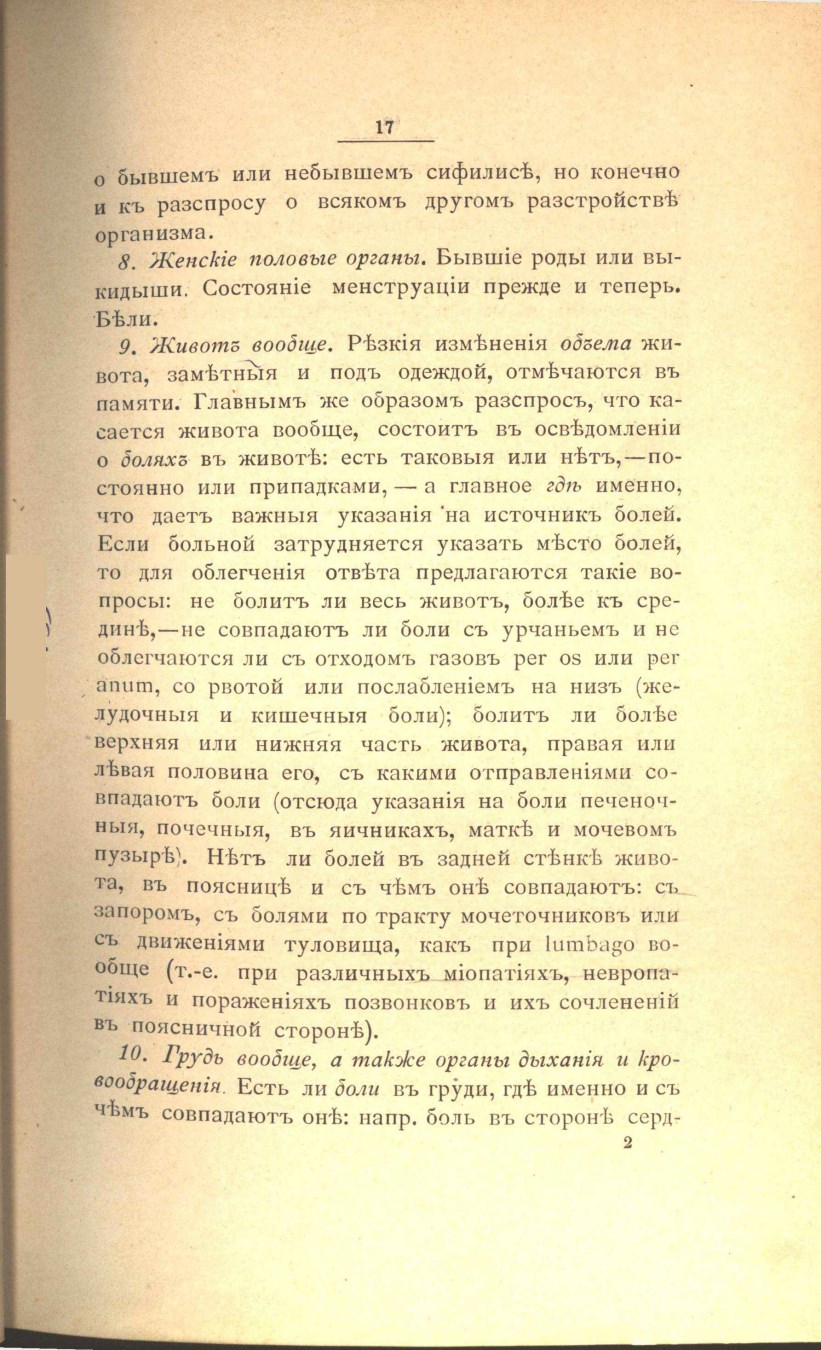 17

о бывшемъ или небывшемъ сифилисѣ, но конечно и къ разспросу о всякомъ другомъ разстройствѣ организма.

8. Женскіе половые органы. Бывшіе роды или выкидыши. Состояніе менструаціи прежде и теперь. Бѣли.

9. Животъ вообще. Рѣзкія измѣненія объема живота, замѣтныя и подъ одеждой, отмѣчаются въ памяти. Главнымъ же образомъ разспросъ, что касается живота вообще, состоитъ въ освѣдомленіи о боляхъ въ животѣ: есть таковыя или нѣтъ,—постоянно или припадками, — а главное гдѣ именно, что даетъ важныя указанія на источникъ болей. Если больной затрудняется указать мѣсто болей, то для облегченія отвѣта предлагаются такіе вопросы: не болитъ ли весь животъ, болѣе къ срединѣ,—не совпадаютъ ли боли съ урчаньемъ и не облегчаются ли съ отходомъ газовъ per os или per anum, со рвотой или послабленіемъ на низъ (желудочныя и кишечныя боли); болитъ ли болѣе верхняя или нижняя часть живота, правая или лѣвая половина его, съ какими отправленіями совпадаютъ боли (отсюда указанія на боли печеночныя, почечныя, въ яичникахъ, маткѣ и мочевомъ пузырѣ). Нѣтъ ли болей въ задней стѣнкѣ живота, въ поясницѣ и съ чѣмъ онѣ совпадаютъ: съ запоромъ, съ болями по тракту мочеточниковъ или съ движеніями туловища, какъ при lumbago вообще (т.-е. при различныхъ міопатіяхъ, невропатіяхъ и пораженіяхъ позвонковъ и ихъ сочлененій въ поясничной сторонѣ).

10. Грудь вообще, а также органы дыханія и кровообращенія. Есть ли боли въ груди, гдѣ именно и съ чѣмъ совпадаютъ онѣ: напр. боль въ сторонѣ серд-

2